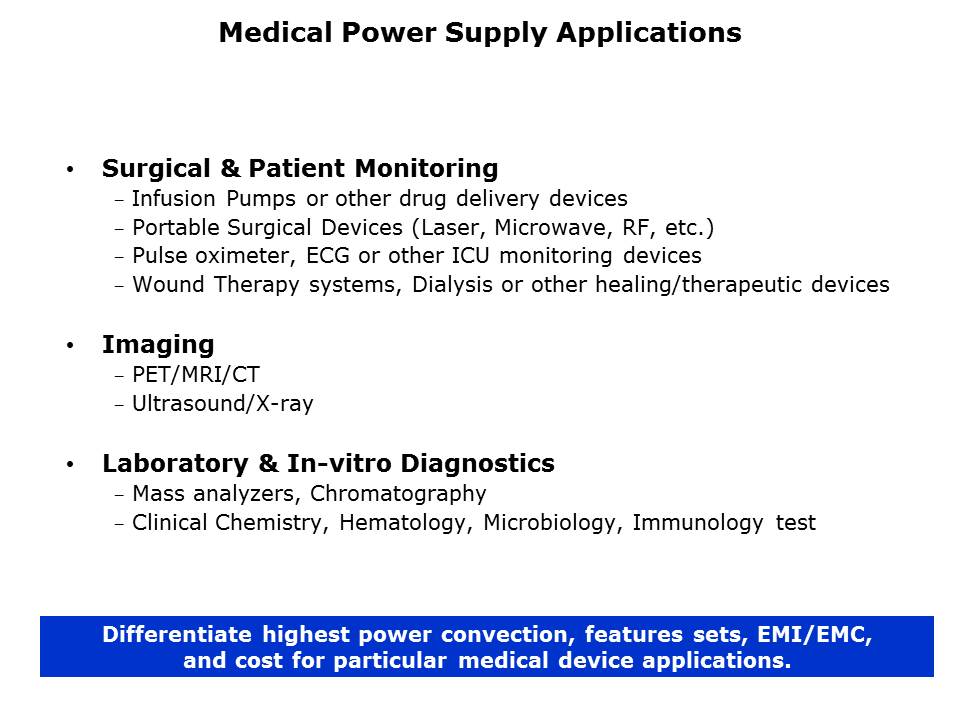 Medical Power Supply Applications

• Surgical & Patient Monitoring
– Infusion Pumps or other drug delivery devices
– Portable Surgical Devices (Laser, Microwave, RF, etc.)
– Pulse oximeter, ECG or other ICU monitoring devices
– Wound Therapy systems, Dialysis or other healing/therapeutic devices

• Imaging
– PET/MRI/CT
– Ultrasound/X-ray

• Laboratory & In-vitro Diagnostics
– Mass analyzers, Chromatography
– Clinical Chemistry, Hematology, Microbiology, Immunology test

Differentiate highest power convection, features sets, EMI/EMC, and cost for particular medical device applications.